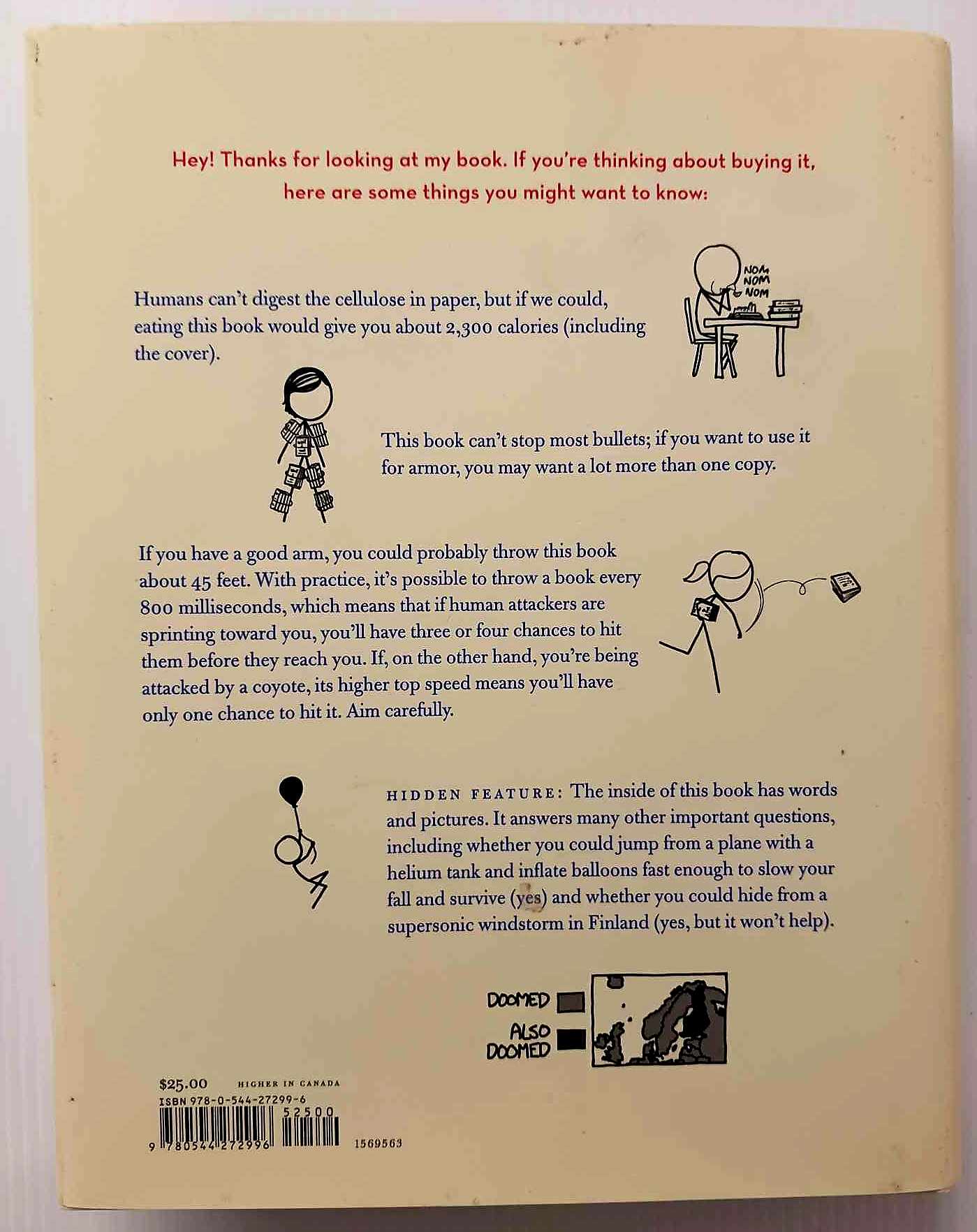 Hey! Thanks for looking at my book. If you're thinking about buying it, here are some things you might want to know:

Humans can't digest the cellulose in paper, but if we could, eating this book would give you about 2,300 calories (including the cover).

NOM NOM NOM

This book can't stop most bullets; if you want to use it for armor, you may want a lot more than one copy.

If you have a good arm, you could probably throw this book about 45 feet. With practice, it's possible to throw a book every 800 milliseconds, which means that if human attackers are sprinting toward you, you'll have three or four chances to hit them before they reach you. If, on the other hand, you're being attacked by a coyote, its higher top speed means you'll have only one chance to hit it. Aim carefully.

HIDDEN FEATURE: The inside of this book has words and pictures. It answers many other important questions, including whether you could jump from a plane with a helium tank and inflate balloons fast enough to slow your fall and survive (yes) and whether you could hide from a supersonic windstorm in Finland (yes, but it won't help).

DOOMED

ALSO DOOMED

$25.00 HIGHER IN CANADA

ISBN 978-0-544-27299-6

52500

9 780544 272996

1569563